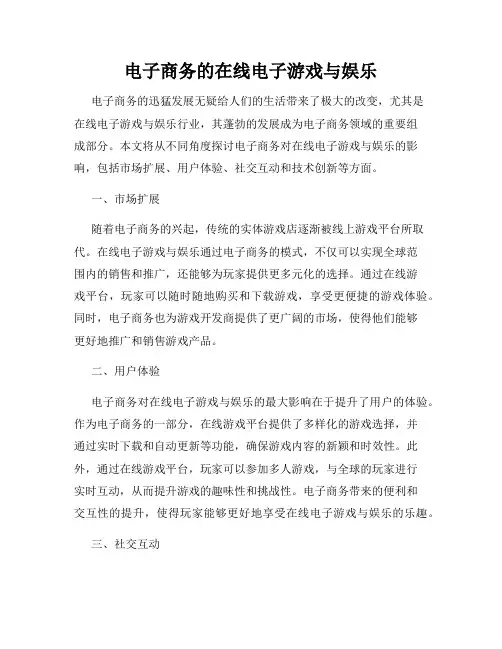 电子商务的在线电子游戏与娱乐

电子商务的迅猛发展无疑给人们的生活带来了极大的改变，尤其是在线电子游戏与娱乐行业，其蓬勃的发展成为电子商务领域的重要组成部分。本文将从不同角度探讨电子商务对在线电子游戏与娱乐的影响，包括市场扩展、用户体验、社交互动和技术创新等方面。

一、市场扩展

随着电子商务的兴起，传统的实体游戏店逐渐被线上游戏平台所取代。在线电子游戏与娱乐通过电子商务的模式，不仅可以实现全球范围内的销售和推广，还能够为玩家提供更多元化的选择。通过在线游戏平台，玩家可以随时随地购买和下载游戏，享受更便捷的游戏体验。同时，电子商务也为游戏开发商提供了更广阔的市场，使得他们能够更好地推广和销售游戏产品。

二、用户体验

电子商务对在线电子游戏与娱乐的最大影响在于提升了用户的体验。作为电子商务的一部分，在线游戏平台提供了多样化的游戏选择，并通过实时下载和自动更新等功能，确保游戏内容的新颖和时效性。此外，通过在线游戏平台，玩家可以参加多人游戏，与全球的玩家进行实时互动，从而提升游戏的趣味性和挑战性。电子商务带来的便利和交互性的提升，使得玩家能够更好地享受在线电子游戏与娱乐的乐趣。

三、社交互动